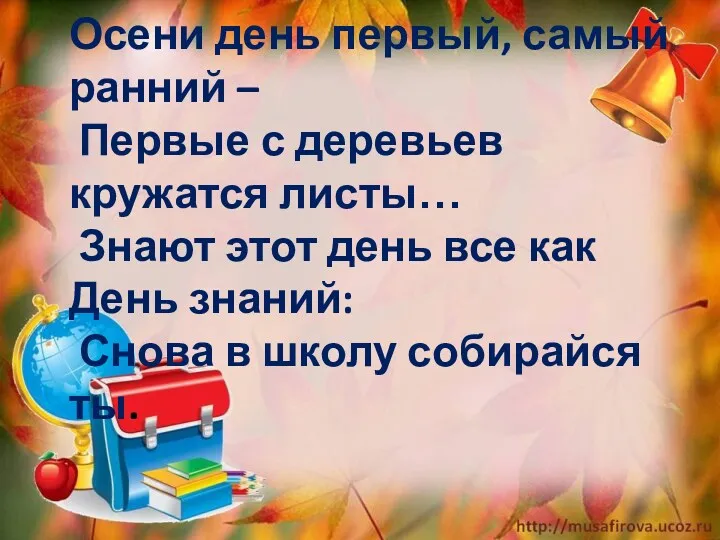 Осени день первый, самый ранний –
Первые с деревьев кружатся листы…
Знают этот день все как День знаний:
Снова в школу собирайся ты.

http://musafirova.ucoz.ru